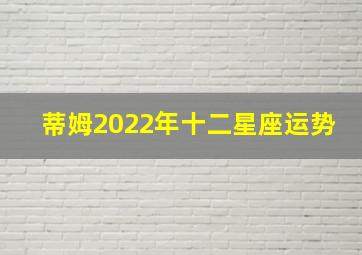 蒂姆2022年十二星座运势